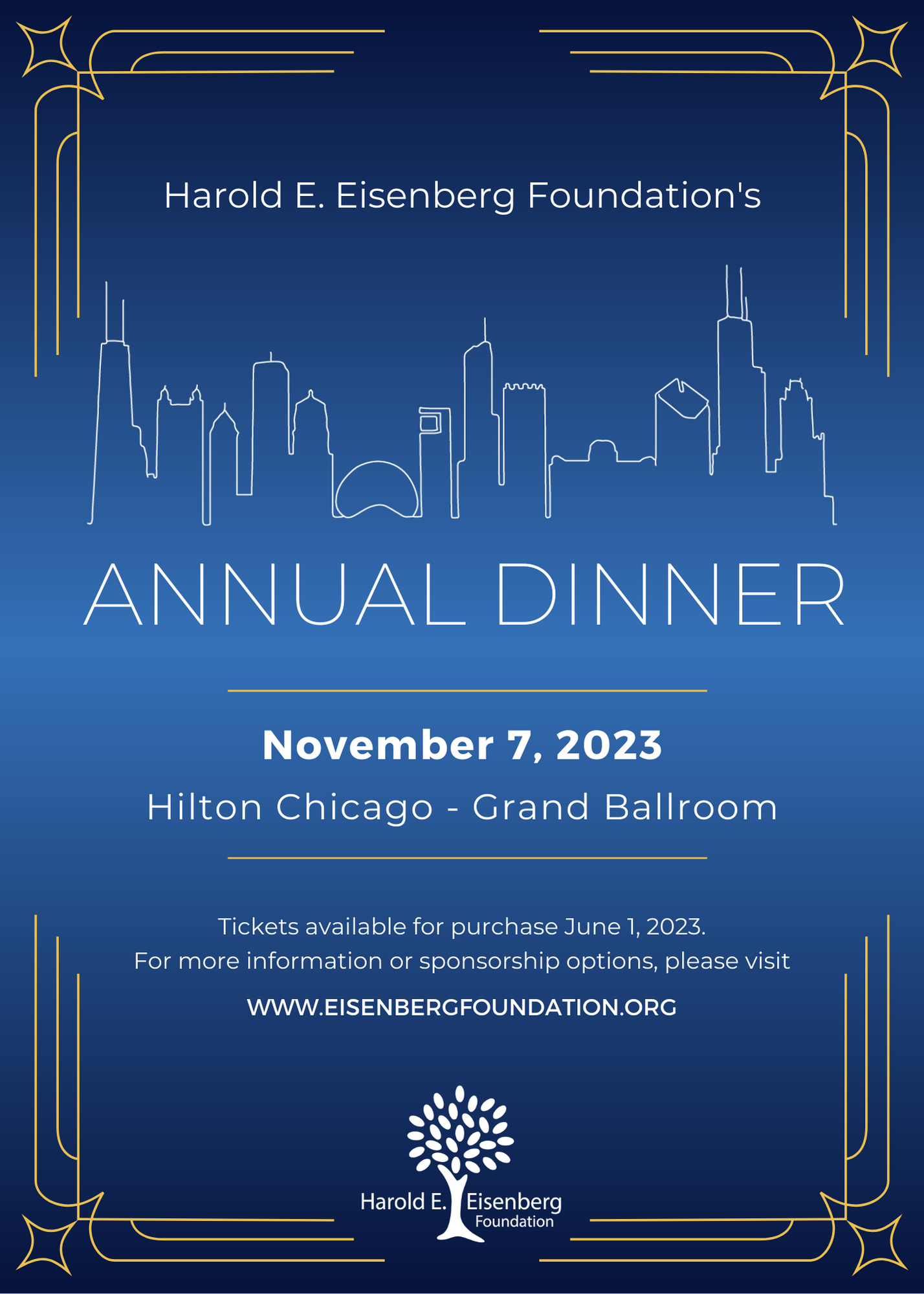 Harold E. Eisenberg Foundation's

ANNUAL DINNER

November 7, 2023

Hilton Chicago - Grand Ballroom

Tickets available for purchase June 1, 2023.
For more information or sponsorship options, please visit

WWW.EISENBERGFOUNDATION.ORG

Harold E. Eisenberg Foundation